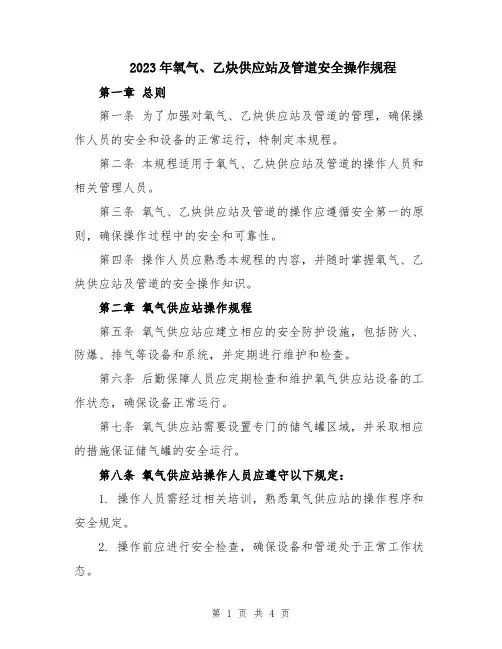 2023年氧气、乙炔供应站及管道安全操作规程

第一章 总则

第一条 为了加强对氧气、乙炔供应站及管道的管理，确保操作人员的安全和设备的正常运行，特制定本规程。

第二条 本规程适用于氧气、乙炔供应站及管道的操作人员和相关管理人员。

第三条 氧气、乙炔供应站及管道的操作应遵循安全第一的原则，确保操作过程中的安全和可靠性。

第四条 操作人员应熟悉本规程的内容，并随时掌握氧气、乙炔供应站及管道的安全操作知识。

第二章 氧气供应站操作规程

第五条 氧气供应站应建立相应的安全防护设施，包括防火、防爆、排气等设备和系统，并定期进行维护和检查。

第六条 后勤保障人员应定期检查和维护氧气供应站设备的工作状态，确保设备正常运行。

第七条 氧气供应站需要设置专门的储气罐区域，并采取相应的措施保证储气罐的安全运行。

第八条 氧气供应站操作人员应遵守以下规定：

1. 操作人员需经过相关培训，熟悉氧气供应站的操作程序和安全规定。

2. 操作前应进行安全检查，确保设备和管道处于正常工作状态。

第 1 页 共 4 页